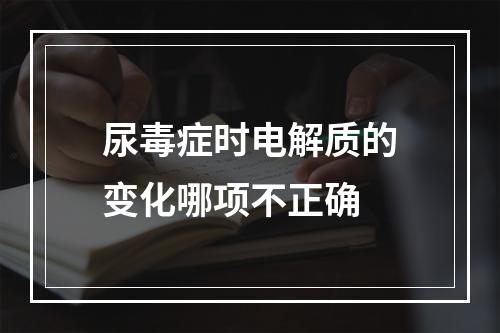 尿毒症时电解质的变化哪项不正确